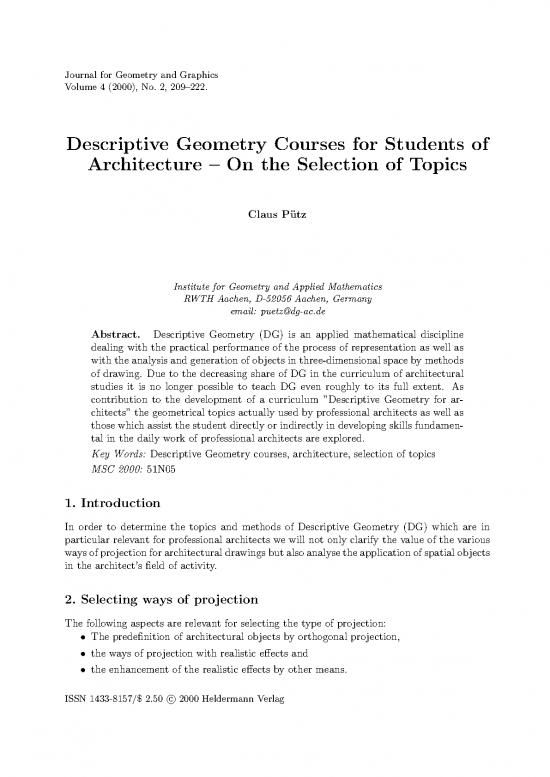 Journal for Geometry and Graphics
Volume 4 (2000), No. 2, 209–222.

Descriptive Geometry Courses for Students of Architecture – On the Selection of Topics

Claus Pütz

Institute for Geometry and Applied Mathematics
RWTH Aachen, D-52056 Aachen, Germany
email: puetz@dg-ac.de

Abstract. Descriptive Geometry (DG) is an applied mathematical discipline dealing with the practical performance of the process of representation as well as with the analysis and generation of objects in three-dimensional space by methods of drawing. Due to the decreasing share of DG in the curriculum of architectural studies it is no longer possible to teach DG even roughly to its full extent. As contribution to the development of a curriculum "Descriptive Geometry for architects" the geometrical topics actually used by professional architects as well as those which assist the student directly or indirectly in developing skills fundamental in the daily work of professional architects are explored.

Key Words: Descriptive Geometry courses, architecture, selection of topics
MSC 2000: 51N05

1. Introduction

In order to determine the topics and methods of Descriptive Geometry (DG) which are in particular relevant for professional architects we will not only clarify the value of the various ways of projection for architectural drawings but also analyse the application of spatial objects in the architect's field of activity.

2. Selecting ways of projection

The following aspects are relevant for selecting the type of projection:
• The predefinition of architectural objects by orthogonal projection,
• the ways of projection with realistic effects and
• the enhancement of the realistic effects by other means.

ISSN 1433-8157/$ 2.50 © 2000 Heldermann Verlag